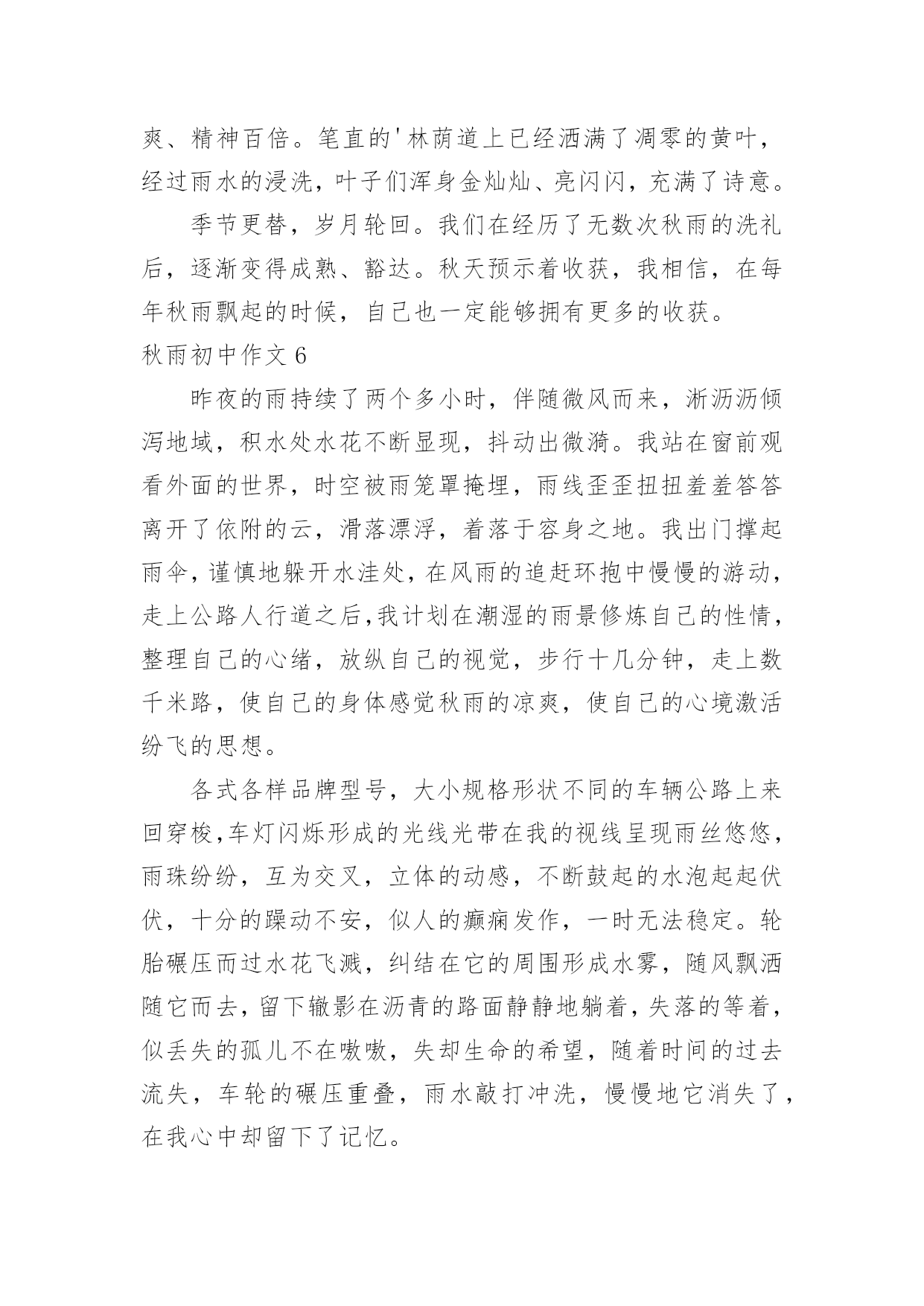 爽、精神百倍。笔直的'林荫道上已经洒满了凋零的黄叶，经过雨水的浸洗，叶子们浑身金灿灿、亮闪闪，充满了诗意。

季节更替，岁月轮回。我们在经历了无数次秋雨的洗礼后，逐渐变得成熟、豁达。秋天预示着收获，我相信，在每年秋雨飘起的时候，自己也一定能够拥有更多的收获。

秋雨初中作文 6

昨夜的雨持续了两个多小时，伴随微风而来，淅沥沥倾泻地域，积水处水花不断显现，抖动出微漪。我站在窗前观看外面的世界，时空被雨笼罩掩埋，雨线歪歪扭扭羞羞答答离开了依附的云，滑落漂浮，着落于容身之地。我出门撑起雨伞，谨慎地躲开水洼处，在风雨的追赶环抱中慢慢的游动，走上公路人行道之后,我计划在潮湿的雨景修炼自己的性情，整理自己的心绪，放纵自己的视觉，步行十几分钟，走上数千米路，使自己的身体感觉秋雨的凉爽，使自己的心境激活纷飞的思想。

各式各样品牌型号，大小规格形状不同的车辆公路上来回穿梭,车灯闪烁形成的光线光带在我的视线呈现雨丝悠悠，雨珠纷纷，互为交叉，立体的动感，不断鼓起的水泡起起伏伏，十分的躁动不安，似人的癫痫发作，一时无法稳定。轮胎碾压而过水花飞溅，纠结在它的周围形成水雾，随风飘洒随它而去，留下辙影在沥青的路面静静地躺着，失落的等着，似丢失的孤儿不在嗷嗷，失却生命的希望，随着时间的过去流失，车轮的碾压重叠，雨水敲打冲洗，慢慢地它消失了，在我心中却留下了记忆。